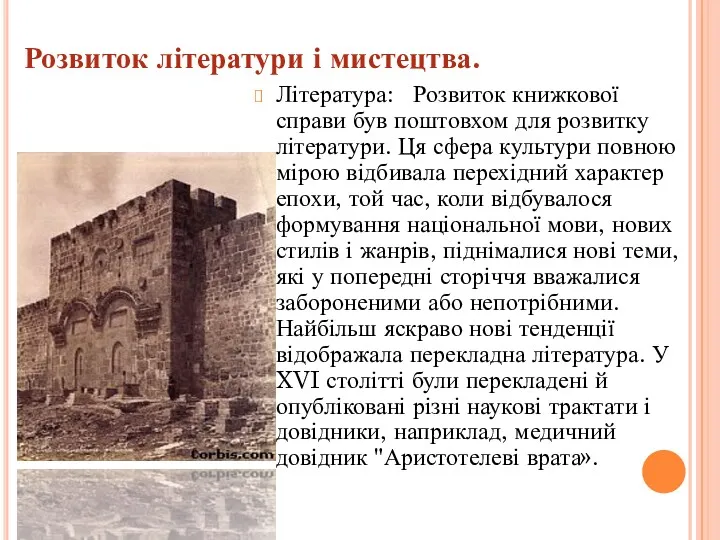 Розвиток літератури і мистецтва.

Література: Розвиток книжкової справи був поштовхом для розвитку літератури. Ця сфера культури повною мірою відбивала перехідний характер епохи, той час, коли відбувалося формування національної мови, нових стилів і жанрів, піднімалися нові теми, які у попередні сторіччя вважалися забороненими або непотрібними. Найбільш яскраво нові тенденції відображала перекладна література. У XVI столітті були перекладені й опубліковані різні наукові трактати і довідники, наприклад, медичний довідник "Аристотелеві врата».

corbis.com